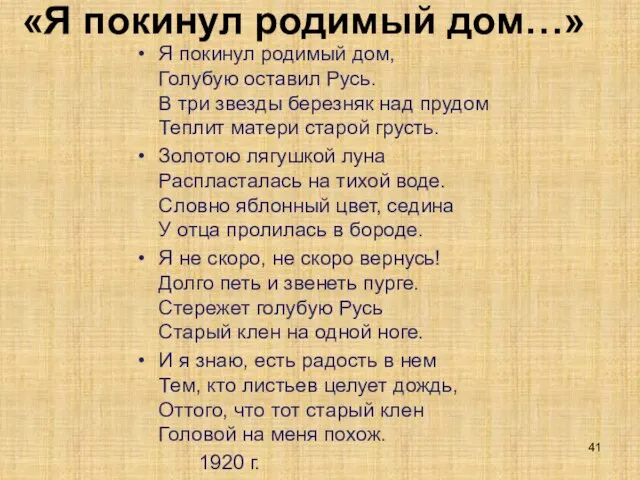 «Я покинул родимый дом…»

• Я покинул родимый дом,
Голубую оставил Русь.
В три звезды березняк над прудом
Теплит матери старой грусть.

• Золотою лягушкой луна
Распласталась на тихой воде.
Словно яблонный цвет, седина
У отца пролилась в бороде.

• Я не скоро, не скоро вернусь!
Долго петь и звенеть пурге.
Стережет голубую Русь
Старый клен на одной ноге.

• И я знаю, есть радость в нем
Тем, кто листьев целует дождь,
Оттого, что тот старый клен
Головой на меня похож.

1920 г.

41